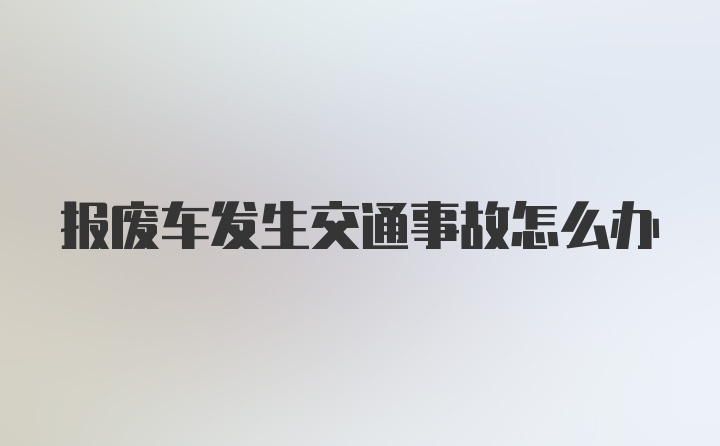 报废车发生交通事故怎么办